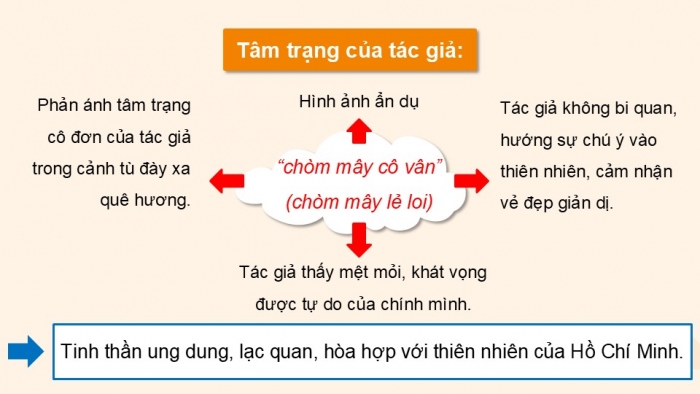 Tâm trạng của tác giả:

Hình ảnh ẩn dụ

Phản ánh tâm trạng cô đơn của tác giả trong cảnh tù đày xa quê hương.

“chòm mây cô vân”
(chòm mây lẻ loi)

Tác giả không bi quan, hướng sự chú ý vào thiên nhiên, cảm nhận vẻ đẹp giản dị.

Tác giả thấy mệt mỏi, khát vọng được tự do của chính mình.

Tinh thần ung dung, lạc quan, hòa hợp với thiên nhiên của Hồ Chí Minh.